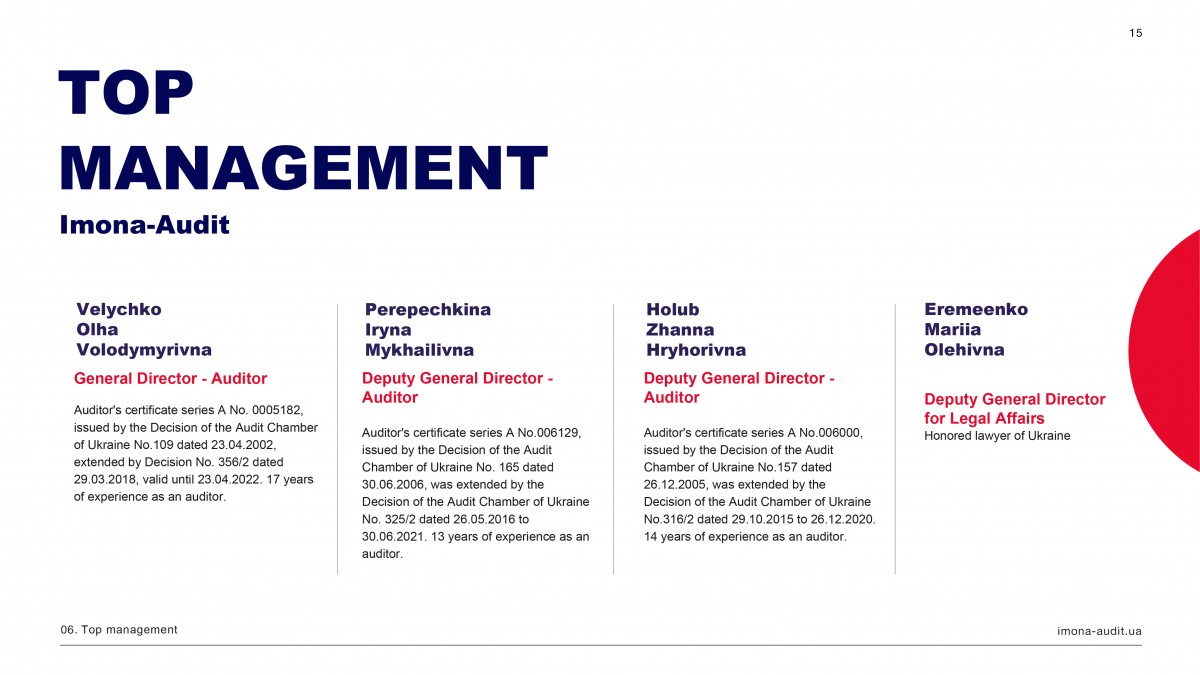 15

TOP MANAGEMENT

Imona-Audit

Velychko
Olha
Volodymyrivna

General Director - Auditor

Auditor's certificate series A No. 0005182, issued by the Decision of the Audit Chamber of Ukraine No.109 dated 23.04.2002, extended by Decision No. 356/2 dated 29.03.2018, valid until 23.04.2022. 17 years of experience as an auditor.

Perepechkina
Iryna
Mykhailivna

Deputy General Director - Auditor

Auditor's certificate series A No.006129, issued by the Decision of the Audit Chamber of Ukraine No. 165 dated 30.06.2006, was extended by the Decision of the Audit Chamber of Ukraine No. 325/2 dated 26.05.2016 to 30.06.2021. 13 years of experience as an auditor.

Holub
Zhanna
Hryhorivna

Deputy General Director - Auditor

Auditor's certificate series A No.006000, issued by the Decision of the Audit Chamber of Ukraine No.157 dated 26.12.2005, was extended by the Decision of the Audit Chamber of Ukraine No.316/2 dated 29.10.2015 to 26.12.2020. 14 years of experience as an auditor.

Eremeenko
Mariia
Olehivna

Deputy General Director for Legal Affairs
Honored lawyer of Ukraine

06. Top management

imona-audit.ua